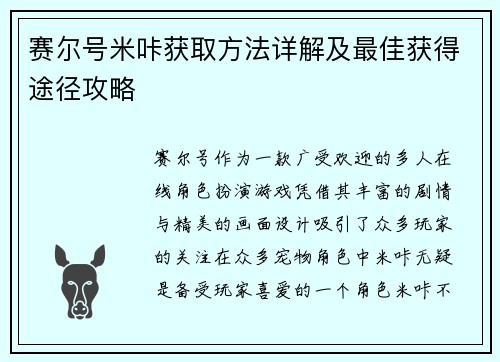 赛尔号米咔获取方法详解及最佳获得途径攻略

赛尔号作为一款广受欢迎的多人在线角色扮演游戏凭借其丰富的剧情与精美的画面设计吸引了众多玩家的关注在众多宠物角色中米咔无疑是备受玩家喜爱的一个角色米咔不